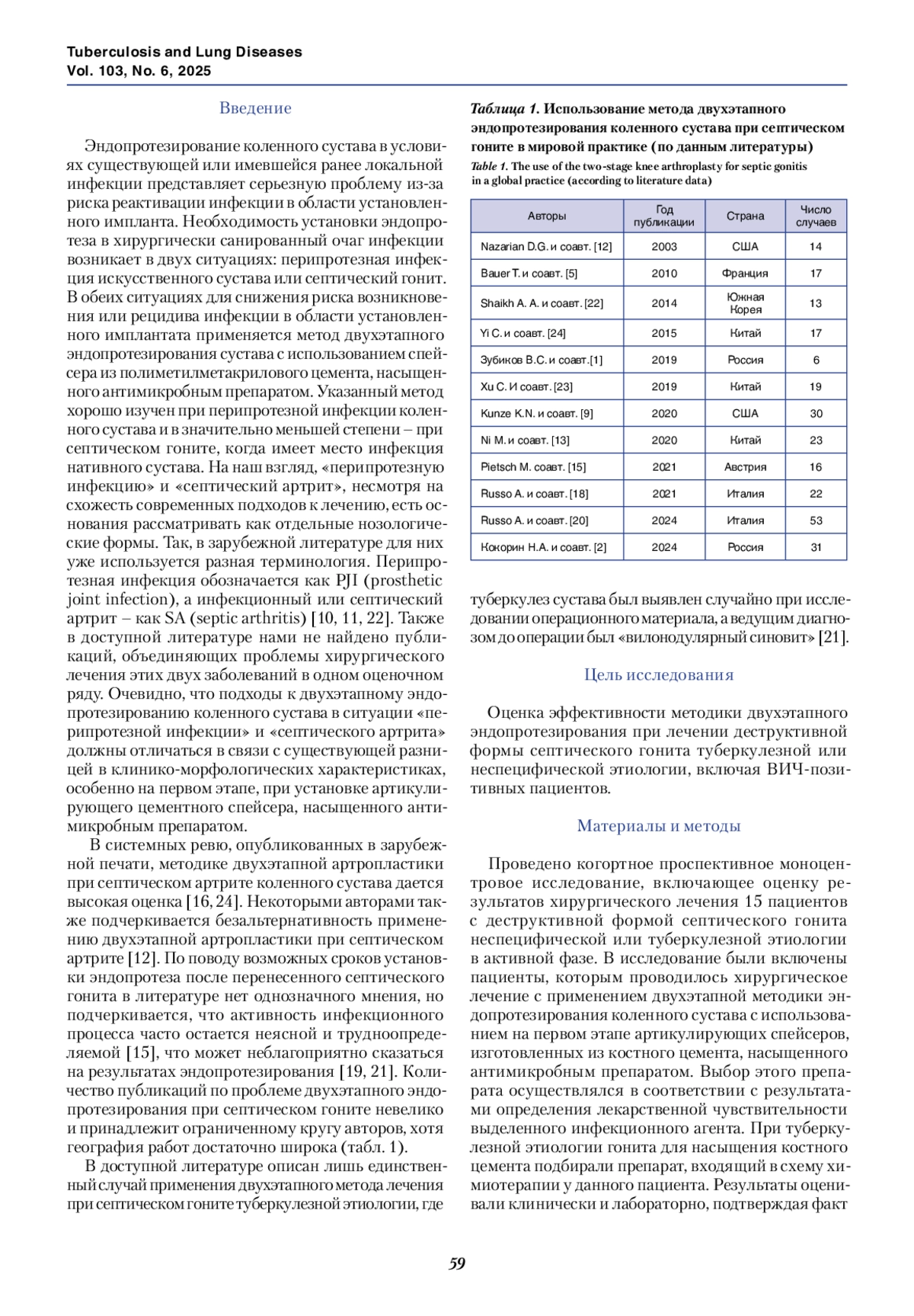 Tuberculosis and Lung Diseases
Vol. 103, No. 6, 2025

Введение

Эндопротезирование коленного сустава в условиях существующей или имевшейся ранее локальной инфекции представляет серьезную проблему из-за риска реактивации инфекции в области установленного импланта. Необходимость установки эндопротеза в хирургически санированный очаг инфекции возникает в двух ситуациях: перипротезная инфекция искусственного сустава или септический гонит. В обеих ситуациях для снижения риска возникновения или рецидива инфекции в области установленного имплантата применяется метод двухэтапного эндопротезирования сустава с использованием спейсера из полиметилметакрилового цемента, насыщенного антимикробным препаратом. Указанный метод хорошо изучен при перипротезной инфекции коленного сустава и в значительно меньшей степени – при септическом гоните, когда имеет место инфекция нативного сустава. На наш взгляд, «перипротезную инфекцию» и «септический артрит», несмотря на схожесть современных подходов к лечению, есть основания рассматривать как отдельные нозологические формы. Так, в зарубежной литературе для них уже используется разная терминология. Перипротезная инфекция обозначается как PJI (prosthetic joint infection), а инфекционный или септический артрит – как SA (septic arthritis) [10, 11, 22]. Также в доступной литературе нами не найдено публикаций, объединяющих проблемы хирургического лечения этих двух заболеваний в одном оценочном ряду. Очевидно, что подходы к двухэтапному эндопротезированию коленного сустава в ситуации «перипротезной инфекции» и «септического артрита» должны отличаться в связи с существующей разницей в клинико-морфологических характеристиках, особенно на первом этапе, при установке артикулирующего цементного спейсера, насыщенного антимикробным препаратом.

В системных ревю, опубликованных в зарубежной печати, методике двухэтапной артропластики при септическом артрите коленного сустава дается высокая оценка [16, 24]. Некоторыми авторами также подчеркивается безальтернативность применению двухэтапной артропластики при септическом артрите [12]. По поводу возможных сроков установки эндопротеза после перенесенного септического гонита в литературе нет однозначного мнения, но подчеркивается, что активность инфекционного процесса часто остается неясной и трудноопределяемой [15], что может неблагоприятно сказаться на результатах эндопротезирования [19, 21]. Количество публикаций по проблеме двухэтапного эндопротезирования при септическом гоните невелико и принадлежит ограниченному кругу авторов, хотя география работ достаточно широка (табл. 1).

В доступной литературе описан лишь единственный случай применения двухэтапного метода лечения при септическом гоните туберкулезной этиологии, где

Таблица 1. Использование метода двухэтапного эндопротезирования коленного сустава при септическом гоните в мировой практике (по данным литературы)
Table 1. The use of the two-stage knee arthroplasty for septic gonitis in a global practice (according to literature data)

| Авторы | Год публикации | Страна | Число случаев |
|---|---|---|---|
| Nazarian D.G. и соавт. [12] | 2003 | США | 14 |
| Bauer T. и соавт. [5] | 2010 | Франция | 17 |
| Shaikh A. A. и соавт. [22] | 2014 | Южная Корея | 13 |
| Yi C. и соавт. [24] | 2015 | Китай | 17 |
| Зубиков В.С. и соавт.[1] | 2019 | Россия | 6 |
| Xu C. И соавт. [23] | 2019 | Китай | 19 |
| Kunze K.N. и соавт. [9] | 2020 | США | 30 |
| Ni M. и соавт. [13] | 2020 | Китай | 23 |
| Pietsch M. соавт. [15] | 2021 | Австрия | 16 |
| Russo A. и соавт. [18] | 2021 | Италия | 22 |
| Russo A. и соавт. [20] | 2024 | Италия | 53 |
| Кокорин Н.А. и соавт. [2] | 2024 | Россия | 31 |

туберкулез сустава был выявлен случайно при исследовании операционного материала, а ведущим диагнозом до операции был «вилонодулярный синовит» [21].

Цель исследования

Оценка эффективности методики двухэтапного эндопротезирования при лечении деструктивной формы септического гонита туберкулезной или неспецифической этиологии, включая ВИЧ-позитивных пациентов.

Материалы и методы

Проведено когортное проспективное моноцентровое исследование, включающее оценку результатов хирургического лечения 15 пациентов с деструктивной формой септического гонита неспецифической или туберкулезной этиологии в активной фазе. В исследование были включены пациенты, которым проводилось хирургическое лечение с применением двухэтапной методики эндопротезирования коленного сустава с использованием на первом этапе артикулирующих спейсеров, изготовленных из костного цемента, насыщенного антимикробным препаратом. Выбор этого препарата осуществлялся в соответствии с результатами определения лекарственной чувствительности выделенного инфекционного агента. При туберкулезной этиологии гонита для насыщения костного цемента подбирали препарат, входящий в схему химиотерапии у данного пациента. Результаты оценивали клинически и лабораторно, подтверждая факт

59